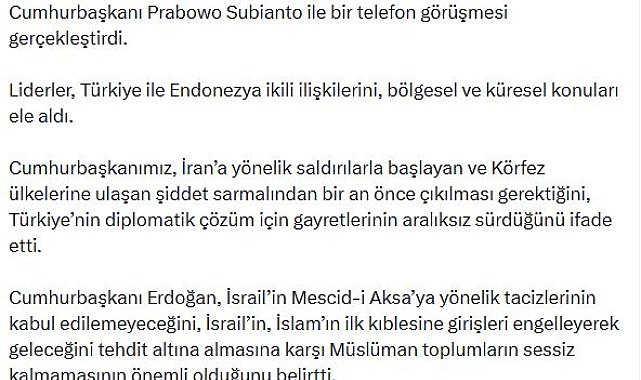 Cumhurbaşkanı Prabowo Subianto ile bir telefon görüşmesi gerçekleştirdi.

Liderler, Türkiye ile Endonezya ikili ilişkilerini, bölgesel ve küresel konuları ele aldı.

Cumhurbaşkanımız, İran'a yönelik saldırılarla başlayan ve Körfez ülkelerine ulaşan şiddet sarmalından bir an önce çıkılması gerektiğini, Türkiye'nin diplomatik çözüm için gayretlerinin aralıksız sürdüğünü ifade etti.

Cumhurbaşkanı Erdoğan, İsrail'in Mescid-i Aksa'ya yönelik tacizlerinin kabul edilemeyeceğini, İsrail'in, İslam'ın ilk kıblesine girişleri engelleyerek geleceğini tehdit altına almasına karşı Müslüman toplumların sessiz kalmamasının önemli olduğunu belirtti.